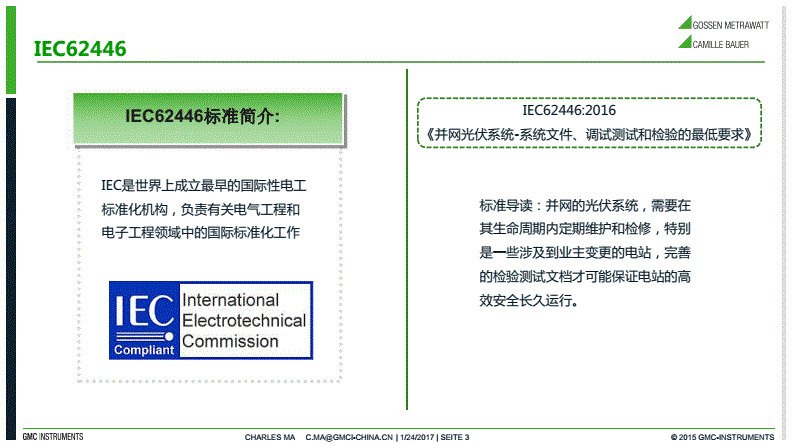 GOSSEN METRAWATT
CAMILLE BAUER

IEC62446

IEC62446标准简介:

IEC是世界上成立最早的国际性电工标准化机构，负责有关电气工程和电子工程领域中的国际标准化工作

IEC
Compliant
International
Electrotechnical
Commission

IEC62446:2016
《并网光伏系统-系统文件、调试测试和检验的最低要求》

标准导读：并网的光伏系统，需要在其生命周期内定期维护和检修，特别是一些涉及到业主变更的电站，完善的检验测试文档才可能保证电站的高效安全长久运行。

GMC INSTRUMENTS
CHARLES MA C.MA@GMCI-CHINA.CN | 1/24/2017 | SEITE 3
© 2015 GMC-INSTRUMENTS